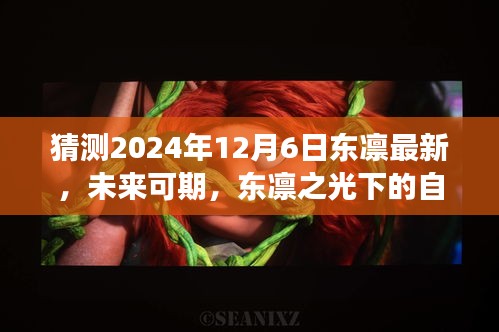 猜测2024年12月6日东凛最新，未来可期，东凛之光下的自

©SEANIXZ